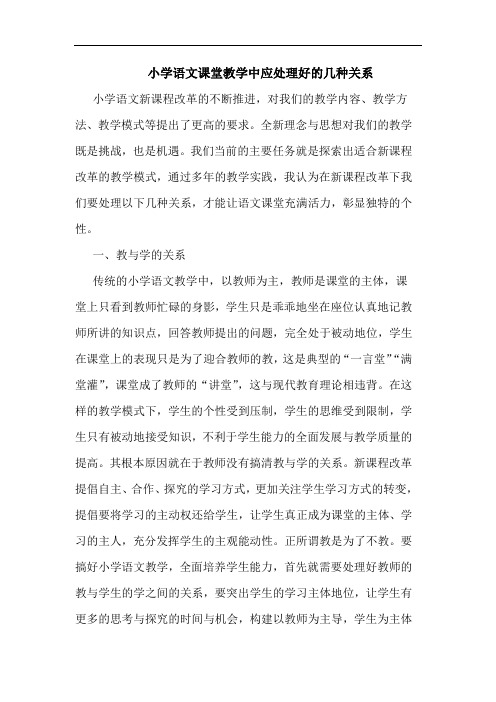 小学语文课堂教学中应处理好的几种关系

小学语文新课程改革的不断推进，对我们的教学内容、教学方法、教学模式等提出了更高的要求。全新理念与思想对我们的教学既是挑战，也是机遇。我们当前的主要任务就是探索出适合新课程改革的教学模式，通过多年的教学实践，我认为在新课程改革下我们要处理以下几种关系，才能让语文课堂充满活力，彰显独特的个性。

一、教与学的关系

传统的小学语文教学中，以教师为主，教师是课堂的主体，课堂上只看到教师忙碌的身影，学生只是乖乖地坐在座位认真地记教师所讲的知识点，回答教师提出的问题，完全处于被动地位，学生在课堂上的表现只是为了迎合教师的教，这是典型的“一言堂”“满堂灌”，课堂成了教师的“讲堂”，这与现代教育理论相违背。在这样的教学模式下，学生的个性受到压制，学生的思维受到限制，学生只有被动地接受知识，不利于学生能力的全面发展与教学质量的提高。其根本原因就在于教师没有搞清教与学的关系。新课程改革提倡自主、合作、探究的学习方式，更加关注学生学习方式的转变，提倡要将学习的主动权还给学生，让学生真正成为课堂的主体、学习的主人，充分发挥学生的主观能动性。正所谓教是为了不教。要搞好小学语文教学，全面培养学生能力，首先就需要处理好教师的教与学生的学之间的关系，要突出学生的学习主体地位，让学生有更多的思考与探究的时间与机会，构建以教师为主导，学生为主体